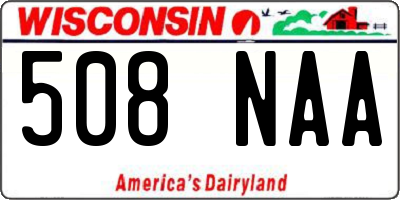 WISCONSIN

508 NAA

America's Dairyland